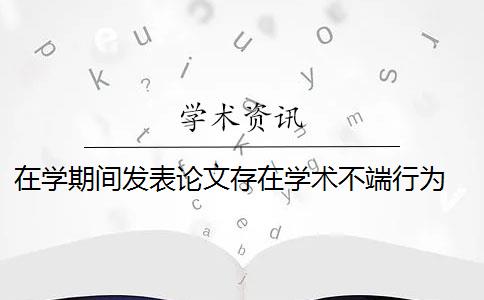 学术资讯

在学期间发表论文存在学术不端行为